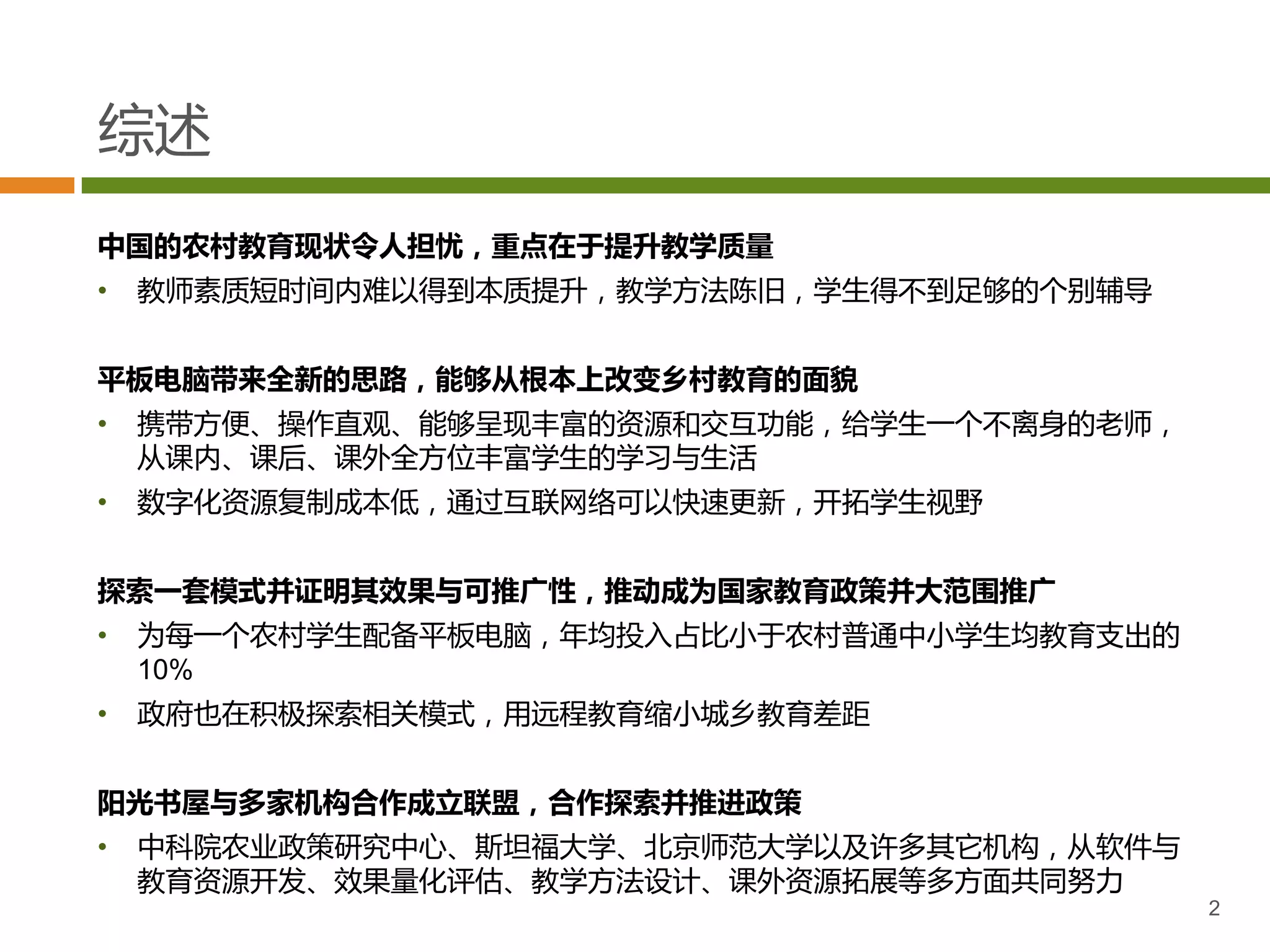 综述

中国的农村教育现状令人担忧，重点在于提升教学质量

• 教师素质短时间内难以得到本质提升，教学方法陈旧，学生得不到足够的个别辅导

平板电脑带来全新的思路，能够从根本上改变乡村教育的面貌

• 携带方便、操作直观、能够呈现丰富的资源和交互功能，给学生一个不离身的老师，从课内、课后、课外全方位丰富学生的学习与生活

• 数字化资源复制成本低，通过互联网络可以快速更新，开拓学生视野

探索一套模式并证明其效果与可推广性，推动成为国家教育政策并大范围推广

• 为每一个农村学生配备平板电脑，年均投入占比小于农村普通中小学生均教育支出的10%

• 政府也在积极探索相关模式，用远程教育缩小城乡教育差距

阳光书屋与多家机构合作成立联盟，合作探索并推进政策

• 中科院农业政策研究中心、斯坦福大学、北京师范大学以及许多其它机构，从软件与教育资源开发、效果量化评估、教学方法设计、课外资源拓展等多方面共同努力

2